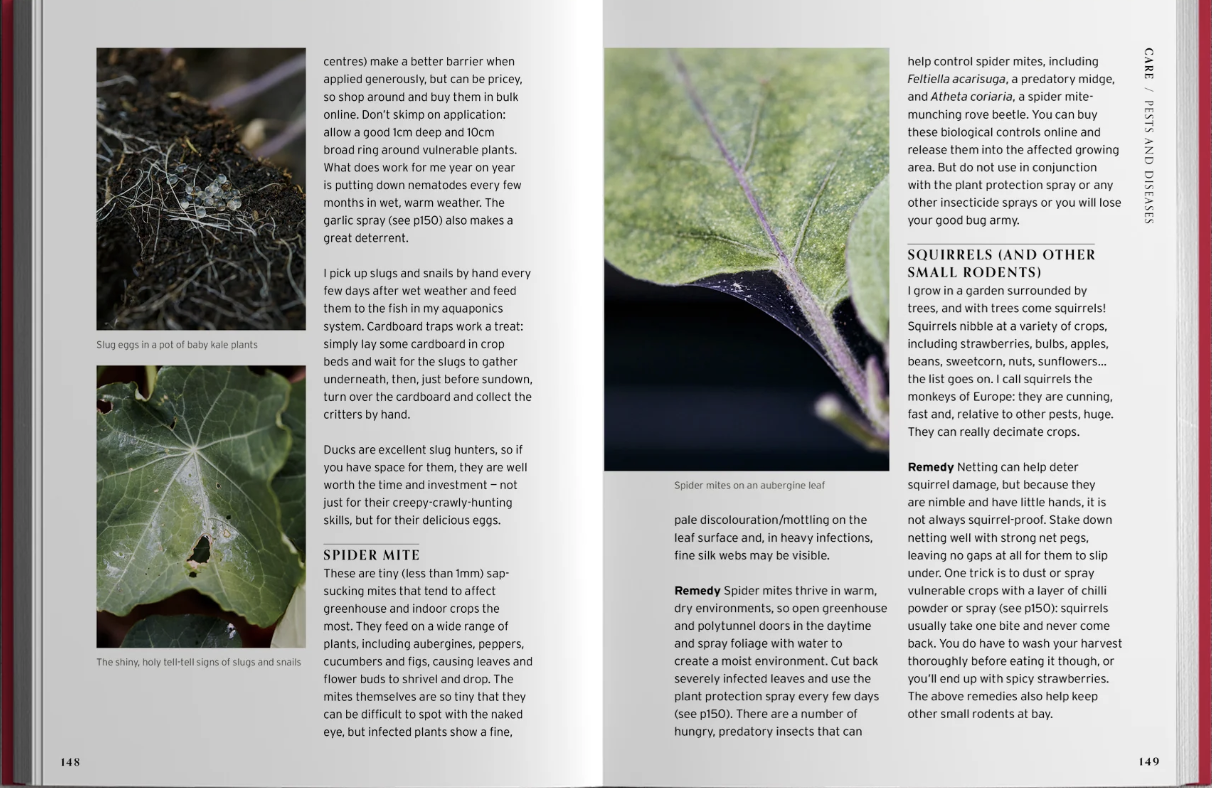 Slug eggs in a pot of baby kale plants

The shiny, holy tell-tell signs of slugs and snails

centres) make a better barrier when applied generously, but can be pricey, so shop around and buy them in bulk online. Don't skimp on application: allow a good 1cm deep and 10cm broad ring around vulnerable plants. What does work for me year on year is putting down nematodes every few months in wet, warm weather. The garlic spray (see p150) also makes a great deterrent.

I pick up slugs and snails by hand every few days after wet weather and feed them to the fish in my aquaponics system. Cardboard traps work a treat: simply lay some cardboard in crop beds and wait for the slugs to gather underneath, then, just before sundown, turn over the cardboard and collect the critters by hand.

Ducks are excellent slug hunters, so if you have space for them, they are well worth the time and investment – not just for their creepy-crawly-hunting skills, but for their delicious eggs.

SPIDER MITE

These are tiny (less than 1mm) sap-sucking mites that tend to affect greenhouse and indoor crops the most. They feed on a wide range of plants, including aubergines, peppers, cucumbers and figs, causing leaves and flower buds to shrivel and drop. The mites themselves are so tiny that they can be difficult to spot with the naked eye, but infected plants show a fine,

148

Spider mites on an aubergine leaf

pale discolouration/mottling on the leaf surface and, in heavy infections, fine silk webs may be visible.

**Remedy** Spider mites thrive in warm, dry environments, so open greenhouse and polytunnel doors in the daytime and spray foliage with water to create a moist environment. Cut back severely infected leaves and use the plant protection spray every few days (see p150). There are a number of hungry, predatory insects that can

help control spider mites, including *Feltiella acarisuga*, a predatory midge, and *Atheta coriaria*, a spider mite-munching rove beetle. You can buy these biological controls online and release them into the affected growing area. But do not use in conjunction with the plant protection spray or any other insecticide sprays or you will lose your good bug army.

SQUIRRELS (AND OTHER SMALL RODENTS)

I grow in a garden surrounded by trees, and with trees come squirrels! Squirrels nibble at a variety of crops, including strawberries, bulbs, apples, beans, sweetcorn, nuts, sunflowers... the list goes on. I call squirrels the monkeys of Europe: they are cunning, fast and, relative to other pests, huge. They can really decimate crops.

**Remedy** Netting can help deter squirrel damage, but because they are nimble and have little hands, it is not always squirrel-proof. Stake down netting well with strong net pegs, leaving no gaps at all for them to slip under. One trick is to dust or spray vulnerable crops with a layer of chilli powder or spray (see p150): squirrels usually take one bite and never come back. You do have to wash your harvest thoroughly before eating it though, or you'll end up with spicy strawberries. The above remedies also help keep other small rodents at bay.

CARE / PESTS AND DISEASES

149